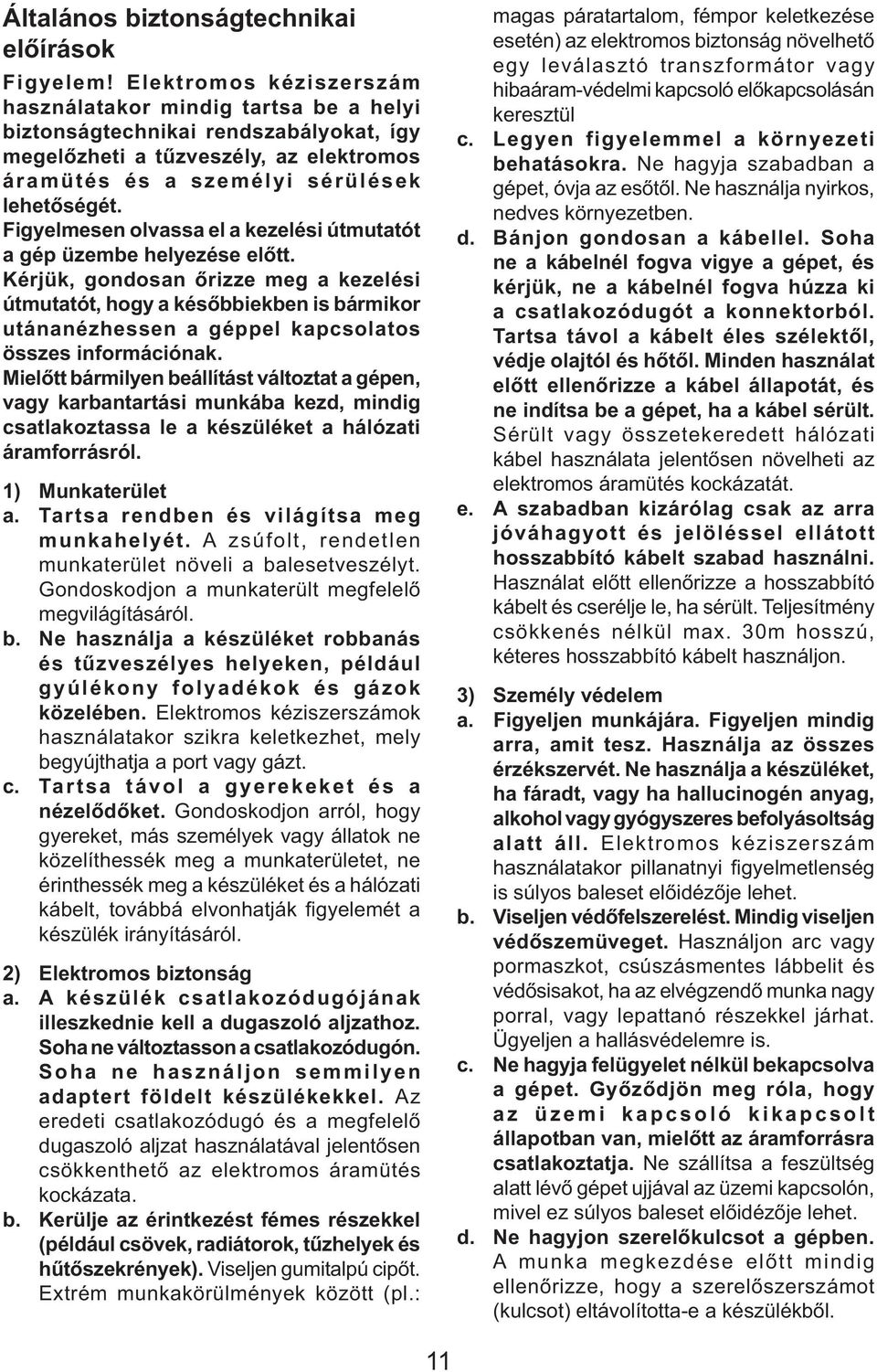 Általános biztonságtechnikai előírások

Figyelem! Elektromos kéziszerszám használatakor mindig tartsa be a helyi biztonságtechnikai rendszabályokat, így megelőzheti a tűzveszély, az elektromos áramütés és a személyi sérülések lehetőségét.
Figyelmesen olvassa el a kezelési útmutatót a gép üzembe helyezése előtt.
Kérjük, gondosan őrizze meg a kezelési útmutatót, hogy a későbbiekben is bármikor utánanézhessen a géppel kapcsolatos összes információnak.
Mielőtt bármilyen beállítást változtat a gépen, vagy karbantartási munkába kezd, mindig csatlakoztassa le a készüléket a hálózati áramforrásról.

1) Munkaterület
a. Tartsa rendben és világítsa meg munkahelyét. A zsúfolt, rendetlen munkaterület növeli a balesetveszélyt. Gondoskodjon a munkaterült megfelelő megvilágításáról.
b. Ne használja a készüléket robbanás és tűzveszélyes helyeken, például gyúlékony folyadékok és gázok közelében. Elektromos kéziszerszámok használatakor szikra keletkezhet, mely begyújthatja a port vagy gázt.
c. Tartsa távol a gyerekeket és a nézelődőket. Gondoskodjon arról, hogy gyereket, más személyek vagy állatok ne közelíthessék meg a munkaterületet, ne érinthessék meg a készüléket és a hálózati kábelt, továbbá elvonhatják figyelemét a készülék irányításáról.

2) Elektromos biztonság
a. A készülék csatlakozódugójának illeszkednie kell a dugaszoló aljzathoz. Soha ne változtasson a csatlakozódugón. Soha ne használjon semmilyen adaptert földelt készülékekkel. Az eredeti csatlakozódugó és a megfelelő dugaszoló aljzat használatával jelentősen csökkenthető az elektromos áramütés kockázata.
b. Kerülje az érintkezést fémes részekkel (például csövek, radiátorok, tűzhelyek és hűtőszekrények). Viseljen gumitalpú cipőt. Extrém munkakörülmények között (pl.: magas páratartalom, fémpor keletkezése esetén) az elektromos biztonság növelhető egy leválasztó transzformátor vagy hibaáram-védelmi kapcsoló előkapcsolásán keresztül
c. Legyen figyelemmel a környezeti behatásokra. Ne hagyja szabadban a gépet, óvja az esőtől. Ne használja nyirkos, nedves környezetben.
d. Bánjon gondosan a kábellel. Soha ne a kábelnél fogva vigye a gépet, és kérjük, ne a kábelnél fogva húzza ki a csatlakozódugót a konnektorból. Tartsa távol a kábelt éles szélektől, védje olajtól és hőtől. Minden használat előtt ellenőrizze a kábel állapotát, és ne indítsa be a gépet, ha a kábel sérült. Sérült vagy összetekeredett hálózati kábel használata jelentősen növelheti az elektromos áramütés kockázatát.
e. A szabadban kizárólag csak az arra jóváhagyott és jelöléssel ellátott hosszabbító kábelt szabad használni. Használat előtt ellenőrizze a hosszabbító kábelt és cserélje le, ha sérült. Teljesítmény csökkenés nélkül max. 30m hosszú, kéteres hosszabbító kábelt használjon.

3) Személy védelem
a. Figyeljen munkájára. Figyeljen mindig arra, amit tesz. Használja az összes érzékszervét. Ne használja a készüléket, ha fáradt, vagy ha hallucinogén anyag, alkohol vagy gyógyszeres befolyásoltság alatt áll. Elektromos kéziszerszám használatakor pillanatnyi figyelmetlenség is súlyos baleset előidézője lehet.
b. Viseljen védőfelszerelést. Mindig viseljen védőszemüveget. Használjon arc vagy pormaszkot, csúszásmentes lábbelit és védősisakot, ha az elvégzendő munka nagy porral, vagy lepattanó részekkel járhat. Ügyeljen a hallásvédelemre is.
c. Ne hagyja felügyelet nélkül bekapcsolva a gépet. Győződjön meg róla, hogy az üzemi kapcsoló kikapcsolt állapotban van, mielőtt az áramforrásra csatlakoztatja. Ne szállítsa a feszültség alatt lévő gépet ujjával az üzemi kapcsolón, mivel ez súlyos baleset előidézője lehet.
d. Ne hagyjon szerelőkulcsot a gépben. A munka megkezdése előtt mindig ellenőrizze, hogy a szerelőszerszámot (kulcsot) eltávolította-e a készülékből.

11